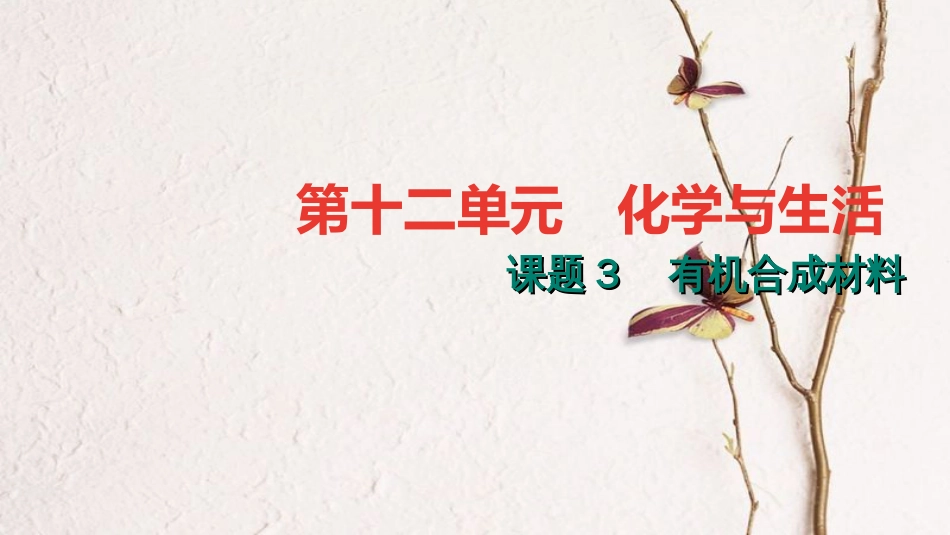 第十二单元　化学与生活

课题３　有机合成材料